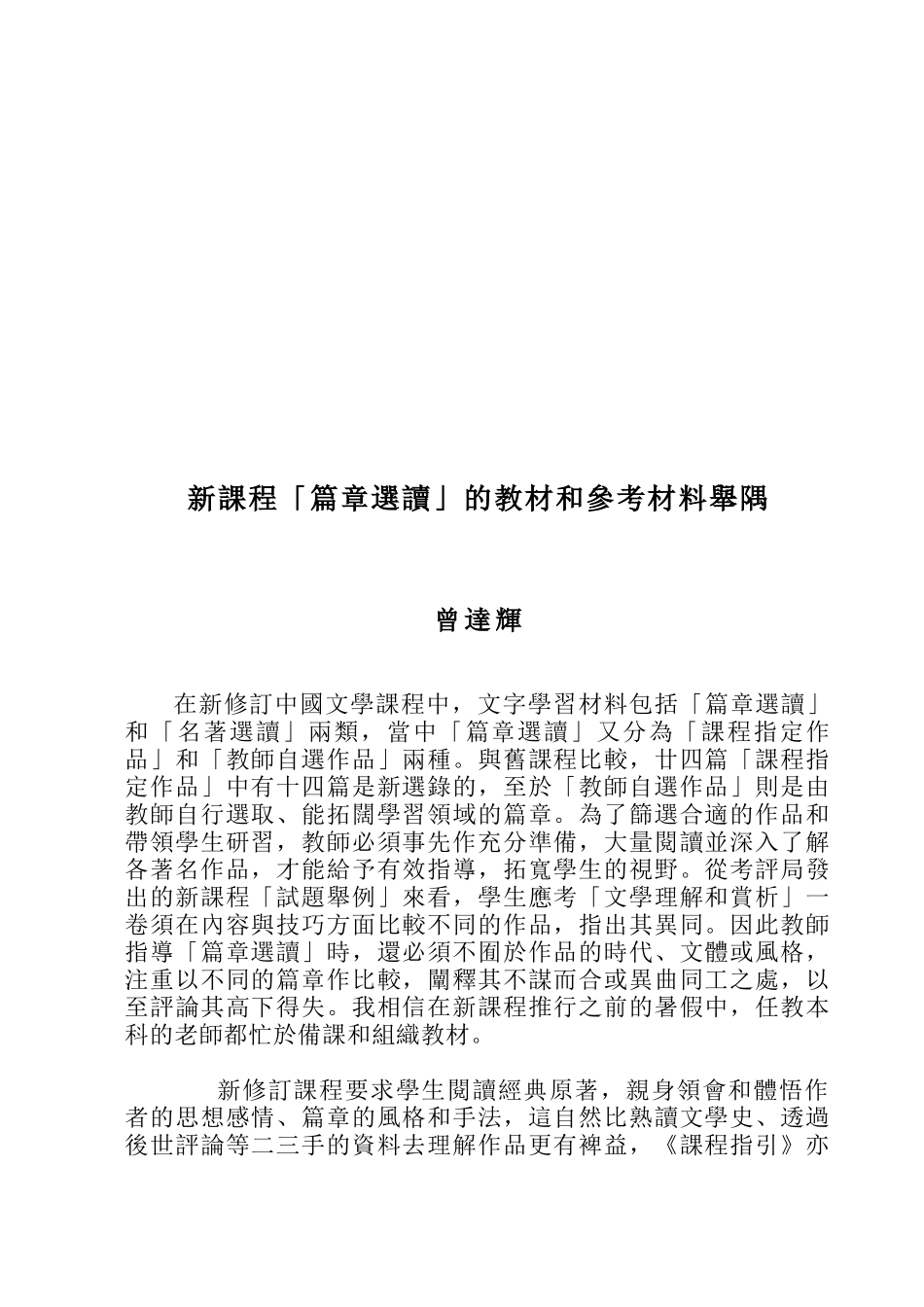 新課程「篇章選讀」的教材和參考材料舉隅

曾達輝

在新修訂中國文學課程中，文字學習材料包括「篇章選讀」和「名著選讀」兩類，當中「篇章選讀」又分為「課程指定作品」和「教師自選作品」兩種。與舊課程比較，廿四篇「課程指定作品」中有十四篇是新選錄的，至於「教師自選作品」則是由教師自行選取、能拓闊學習領域的篇章。為了篩選合適的作品和帶領學生研習，教師必須事先作充分準備，大量閱讀並深入了解各著名作品，才能給予有效指導，拓寬學生的視野。從考評局發出的新課程「試題舉例」來看，學生應考「文學理解和賞析」一卷須在內容與技巧方面比較不同的作品，指出其異同。因此教師指導「篇章選讀」時，還必須不囿於作品的時代、文體或風格，注重以不同的篇章作比較，闡釋其不謀而合或異曲同工之處，以至評論其高下得失。我相信在新課程推行之前的暑假中，任教本科的老師都忙於備課和組織教材。

新修訂課程要求學生閱讀經典原著，親身領會和體悟作者的思想感情、篇章的風格和手法，這自然比熟讀文學史、透過後世評論等二三手的資料去理解作品更有裨益，《課程指引》亦